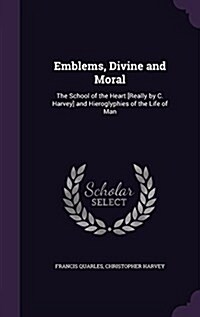 Emblems, Divine and Moral

The School of the Heart [Really by C. Harvey] and Hieroglyphies of the Life of Man

Scholar SELECT

FRANCIS QUARLES, CHRISTOPHER HARVEY